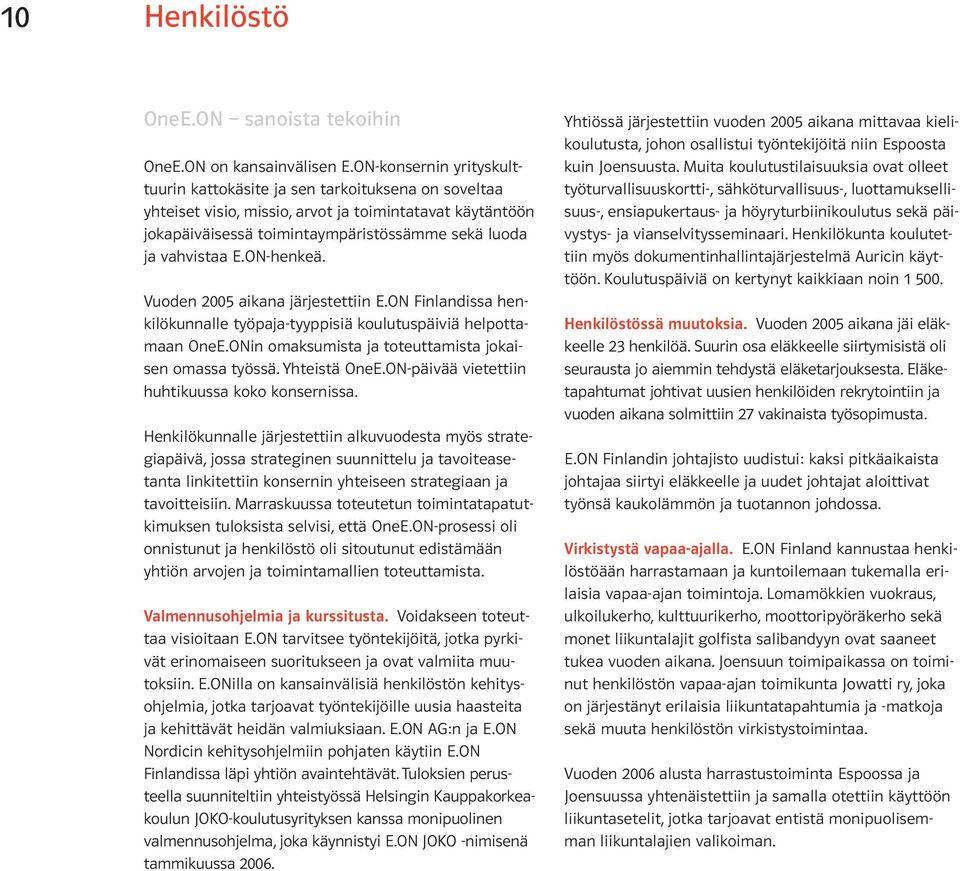 10 Henkilöstö

OneE.ON – sanoista tekoihin

OneE.ON on kansainvälisen E.ON-konsernin yrityskulttuurin kattokäsite ja sen tarkoituksena on soveltaa yhteiset visio, missio, arvot ja toimintatavat käytäntöön jokapäiväisessä toimintaympäristössämme sekä luoda ja vahvistaa E.ON-henkeä.

Vuoden 2005 aikana järjestettiin E.ON Finlandissa henkilökunnalle työpaja-tyyppisiä koulutuspäiviä helpottamaan OneE.ONin omaksumista ja toteuttamista jokaisen omassa työssä. Yhteistä OneE.ON-päivää vietettiin huhtikuussa koko konsernissa.

Henkilökunnalle järjestettiin alkuvuodesta myös strategiapäivä, jossa strateginen suunnittelu ja tavoiteasetanta linkitettiin konsernin yhteiseen strategiaan ja tavoitteisiin. Marraskuussa toteutetun toimintatapatutkimuksen tuloksista selvisi, että OneE.ON-prosessi oli onnistunut ja henkilöstö oli sitoutunut edistämään yhtiön arvojen ja toimintamallien toteuttamista.

Valmennusohjelmia ja kurssitusta. Voidakseen toteuttaa visioitaan E.ON tarvitsee työntekijöitä, jotka pyrkivät erinomaiseen suoritukseen ja ovat valmiita muutoksiin. E.ONilla on kansainvälisiä henkilöstön kehitysohjelmia, jotka tarjoavat työntekijöille uusia haasteita ja kehittävät heidän valmiuksiaan. E.ON AG:n ja E.ON Nordicin kehitysohjelmiin pohjaten käytiin E.ON Finlandissa läpi yhtiön avaintehtävät. Tuloksien perusteella suunniteltiin yhteistyössä Helsingin Kauppakorkeakoulun JOKO-koulutusyrityksen kanssa monipuolinen valmennusohjelma, joka käynnistyi E.ON JOKO -nimisenä tammikuussa 2006.

Yhtiössä järjestettiin vuoden 2005 aikana mittavaa kielikoulutusta, johon osallistui työntekijöitä niin Espoosta kuin Joensuusta. Muita koulutustilaisuuksia ovat olleet työturvallisuuskortti-, sähköturvallisuus-, luottamuksellisuus-, ensiapukertaus- ja höyryturbiinikoulutus sekä päivystys- ja vianselvitysseminaari. Henkilökunta koulutettiin myös dokumentinhallintajärjestelmä Auricin käyttöön. Koulutuspäiviä on kertynyt kaikkiaan noin 1 500.

Henkilöstössä muutoksia. Vuoden 2005 aikana jäi eläkkeelle 23 henkilöä. Suurin osa eläkkeelle siirtymisistä oli seurausta jo aiemmin tehdystä eläketarjouksesta. Eläketapahtumat johtivat uusien henkilöiden rekrytointiin ja vuoden aikana solmittiin 27 vakinaista työsopimusta.

E.ON Finlandin johtajisto uudistui: kaksi pitkäaikaista johtajaa siirtyi eläkkeelle ja uudet johtajat aloittivat työnsä kaukolämmön ja tuotannon johdossa.

Virkistystä vapaa-ajalla. E.ON Finland kannustaa henkilöstöään harrastamaan ja kuntoilemaan tukemalla erilaisia vapaa-ajan toimintoja. Lomamökkien vuokraus, ulkoilukerho, kulttuurikerho, moottoripyöräkerho sekä monet liikuntalajit golfista salibandyyn ovat saaneet tukea vuoden aikana. Joensuun toimipaikassa on toiminut henkilöstön vapaa-ajan toimikunta Jowatti ry, joka on järjestänyt erilaisia liikuntatapahtumia ja -matkoja sekä muuta henkilöstön virkistystoimintaa.

Vuoden 2006 alusta harrastustoiminta Espoossa ja Joensuussa yhtenäistettiin ja samalla otettiin käyttöön liikuntasetelit, jotka tarjoavat entistä monipuolisemman liikuntalajien valikoiman.